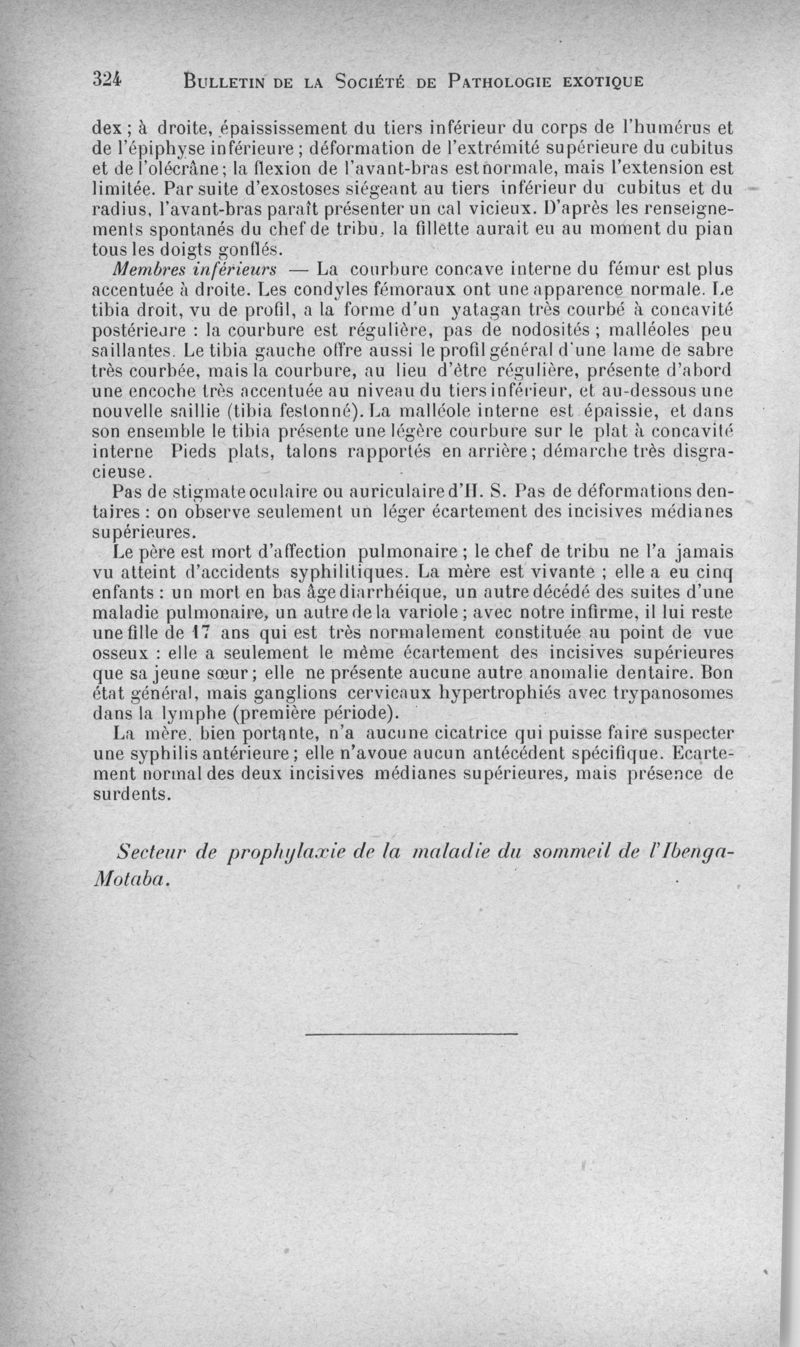 324 BULLETIN DE LA SOCIÉTÉ DE PATHOLOGIE EXOTIQUE

dex ; à droite, épaississement du tiers inférieur du corps de l'humérus et de l'épiphyse inférieure ; déformation de l'extrémité supérieure du cubitus et de l'olécrâne ; la flexion de l'avant-bras est normale, mais l'extension est limitée. Par suite d'exostoses siégeant au tiers inférieur du cubitus et du radius, l'avant-bras paraît présenter un cal vicieux. D'après les renseignements spontanés du chef de tribu, la fillette aurait eu au moment du pian tous les doigts gonflés.

Membres inférieurs — La courbure concave interne du fémur est plus accentuée à droite. Les condyles fémoraux ont une apparence normale. Le tibia droit, vu de profil, a la forme d'un yatagan très courbé à concavité postérieure : la courbure est régulière, pas de nodosités ; malléoles peu saillantes. Le tibia gauche offre aussi le profil général d'une lame de sabre très courbée, mais la courbure, au lieu d'être régulière, présente d'abord une encoche très accentuée au niveau du tiers inférieur, et au-dessous une nouvelle saillie (tibia festonné). La malléole interne est épaissie, et dans son ensemble le tibia présente une légère courbure sur le plat à concavité interne Pieds plats, talons rapportés en arrière ; démarche très disgracieuse.

Pas de stigmate oculaire ou auriculaire d'H. S. Pas de déformations dentaires : on observe seulement un léger écartement des incisives médianes supérieures.

Le père est mort d'affection pulmonaire ; le chef de tribu ne l'a jamais vu atteint d'accidents syphilitiques. La mère est vivante ; elle a eu cinq enfants : un mort en bas âge diarrhéique, un autre décédé des suites d'une maladie pulmonaire, un autre de la variole ; avec notre infirme, il lui reste une fille de 17 ans qui est très normalement constituée au point de vue osseux : elle a seulement le même écartement des incisives supérieures que sa jeune sœur ; elle ne présente aucune autre anomalie dentaire. Bon état général, mais ganglions cervicaux hypertrophiés avec trypanosomes dans la lymphe (première période).

La mère, bien portante, n'a aucune cicatrice qui puisse faire suspecter une syphilis antérieure ; elle n'avoue aucun antécédent spécifique. Ecartement normal des deux incisives médianes supérieures, mais présence de surdents.

Secteur de prophylaxie de la maladie du sommeil de l'Ibenga-Motaba.